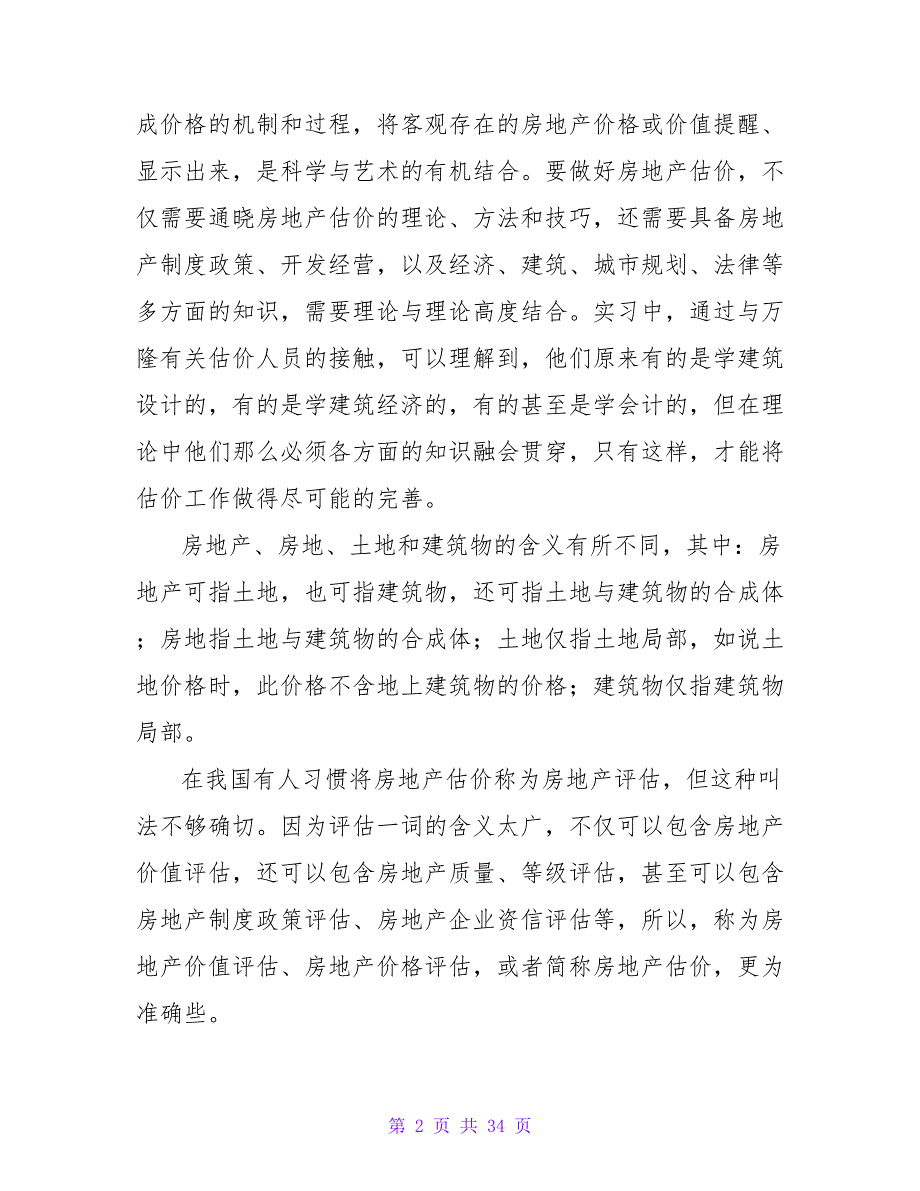 成价格的机制和过程，将客观存在的房地产价格或价值提醒、显示出来，是科学与艺术的有机结合。要做好房地产估价，不仅需要通晓房地产估价的理论、方法和技巧，还需要具备房地产制度政策、开发经营，以及经济、建筑、城市规划、法律等多方面的知识，需要理论与理论高度结合。实习中，通过与万隆有关估价人员的接触，可以理解到，他们原来有的是学建筑设计的，有的是学建筑经济的，有的甚至是学会计的，但在理论中他们那么必须各方面的知识融会贯穿，只有这样，才能将估价工作做得尽可能的完善。

房地产、房地、土地和建筑物的含义有所不同，其中：房地产可指土地，也可指建筑物，还可指土地与建筑物的合成体；房地指土地与建筑物的合成体；土地仅指土地局部，如说土地价格时，此价格不含地上建筑物的价格；建筑物仅指建筑物局部。

在我国有人习惯将房地产估价称为房地产评估，但这种叫法不够确切。因为评估一词的含义太广，不仅可以包含房地产价值评估，还可以包含房地产质量、等级评估，甚至可以包含房地产制度政策评估、房地产企业资信评估等，所以，称为房地产价值评估、房地产价格评估，或者简称房地产估价，更为准确些。

第 2 页 共 34 页